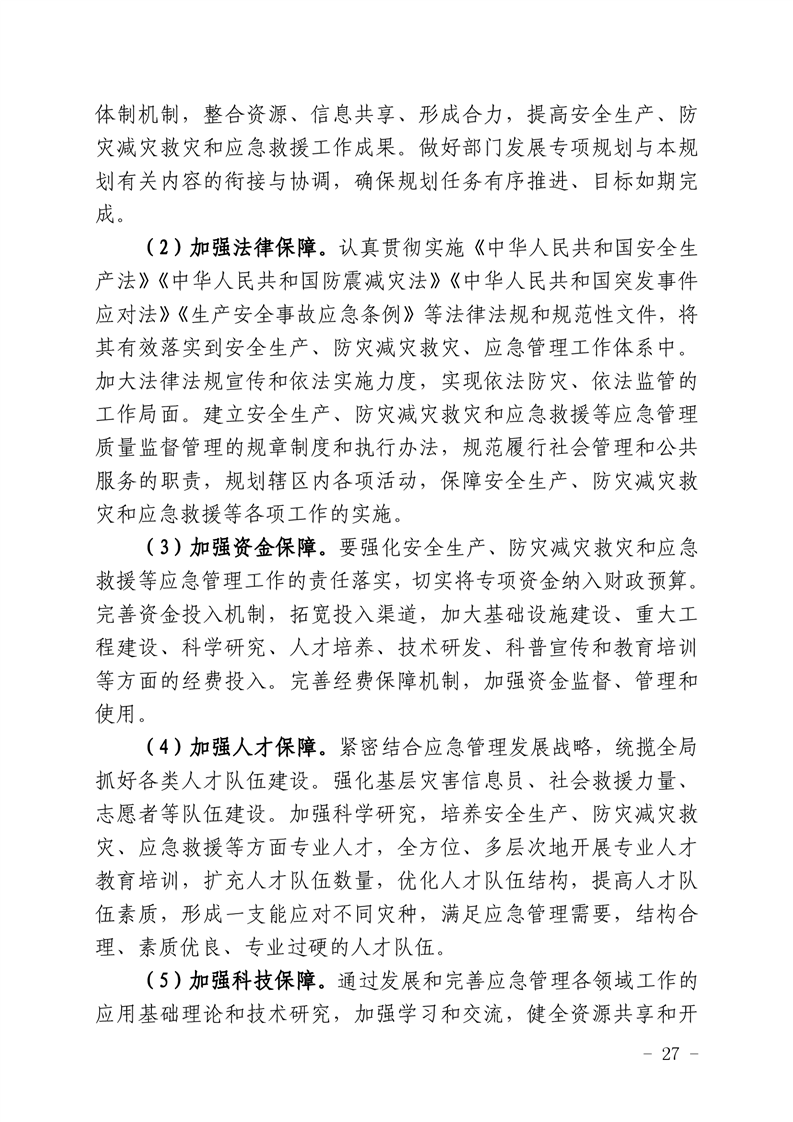 体制机制，整合资源、信息共享、形成合力，提高安全生产、防灾减灾救灾和应急救援工作成果。做好部门发展专项规划与本规划有关内容的衔接与协调，确保规划任务有序推进、目标如期完成。

（2）加强法律保障。认真贯彻实施《中华人民共和国安全生产法》《中华人民共和国防震减灾法》《中华人民共和国突发事件应对法》《生产安全事故应急条例》等法律法规和规范性文件，将其有效落实到安全生产、防灾减灾救灾、应急管理工作体系中。加大法律法规宣传和依法实施力度，实现依法防灾、依法监管的工作局面。建立安全生产、防灾减灾救灾和应急救援等应急管理质量监督管理的规章制度和执行办法，规范履行社会管理和公共服务的职责，规划辖区内各项活动，保障安全生产、防灾减灾救灾和应急救援等各项工作的实施。

（3）加强资金保障。要强化安全生产、防灾减灾救灾和应急救援等应急管理工作的责任落实，切实将专项资金纳入财政预算。完善资金投入机制，拓宽投入渠道，加大基础设施建设、重大工程建设、科学研究、人才培养、技术研发、科普宣传和教育培训等方面的经费投入。完善经费保障机制，加强资金监督、管理和使用。

（4）加强人才保障。紧密结合应急管理发展战略，统揽全局抓好各类人才队伍建设。强化基层灾害信息员、社会救援力量、志愿者等队伍建设。加强科学研究，培养安全生产、防灾减灾救灾、应急救援等方面专业人才，全方位、多层次地开展专业人才教育培训，扩充人才队伍数量，优化人才队伍结构，提高人才队伍素质，形成一支能应对不同灾种，满足应急管理需要，结构合理、素质优良、专业过硬的人才队伍。

（5）加强科技保障。通过发展和完善应急管理各领域工作的应用基础理论和技术研究，加强学习和交流，健全资源共享和开

- 27 -